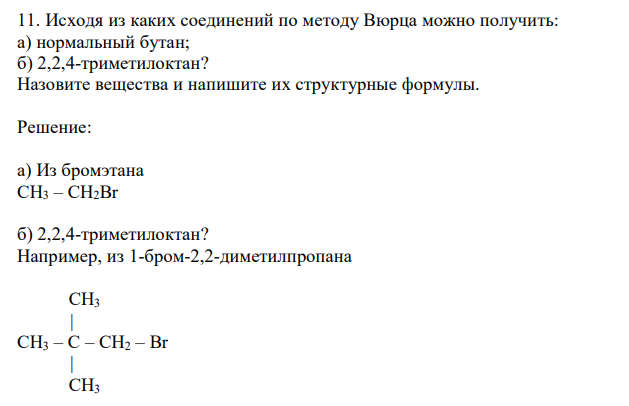 11. Исходя из каких соединений по методу Вюрца можно получить:
а) нормальный бутан;
б) 2,2,4-триметилоктан?
Назовите вещества и напишите их структурные формулы.

Решение:

а) Из бромэтана
$CH_3 – CH_2Br$

б) 2,2,4-триметилоктан?
Например, из 1-бром-2,2-диметилпропана

$CH_3$
|
$CH_3 – C – CH_2 – Br$
|
$CH_3$